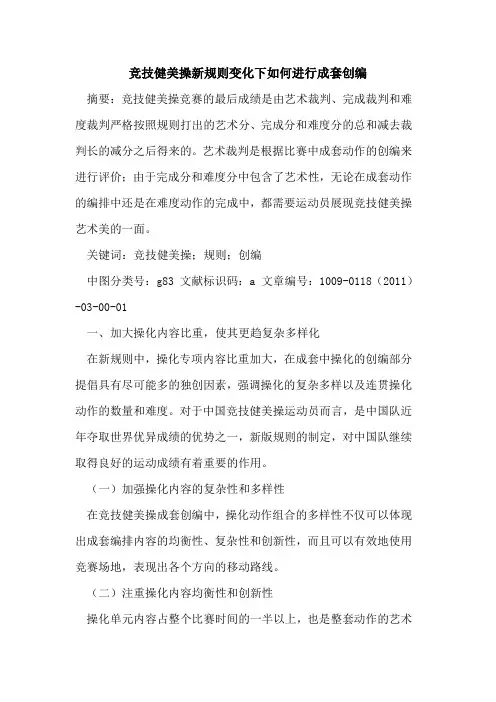 竞技健美操新规则变化下如何进行成套创编

摘要：竞技健美操竞赛的最后成绩是由艺术裁判、完成裁判和难度裁判严格按照规则打出的艺术分、完成分和难度分的总和减去裁判长的减分之后得来的。艺术裁判是根据比赛中成套动作的创编来进行评价；由于完成分和难度分中包含了艺术性，无论在成套动作的编排中还是在难度动作的完成中，都需要运动员展现竞技健美操艺术美的一面。

关键词：竞技健美操；规则；创编

中图分类号：g83 文献标识码：a 文章编号：1009-0118（2011）-03-00-01

一、加大操化内容比重，使其更趋复杂多样化

在新规则中，操化专项内容比重加大，在成套中操化的创编部分提倡具有尽可能多的独创因素，强调操化的复杂多样以及连贯操化动作的数量和难度。对于中国竞技健美操运动员而言，是中国队近年夺取世界优异成绩的优势之一，新版规则的制定，对中国队继续取得良好的运动成绩有着重要的作用。

（一）加强操化内容的复杂性和多样性

在竞技健美操成套创编中，操化动作组合的多样性不仅可以体现出成套编排内容的均衡性、复杂性和创新性，而且可以有效地使用竞赛场地，表现出各个方向的移动路线。

（二）注重操化内容均衡性和创新性

操化单元内容占整个比赛时间的一半以上，也是整套动作的艺术